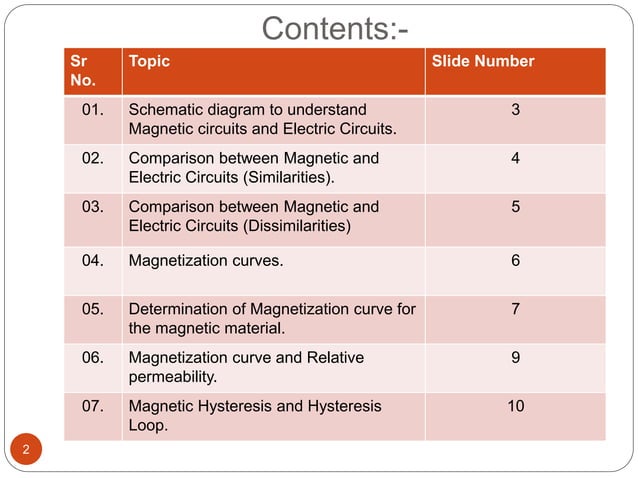 Contents:-

| Sr No. | Topic | Slide Number |
|---|---|---|
| 01. | Schematic diagram to understand Magnetic circuits and Electric Circuits. | 3 |
| 02. | Comparison between Magnetic and Electric Circuits (Similarities). | 4 |
| 03. | Comparison between Magnetic and Electric Circuits (Dissimilarities) | 5 |
| 04. | Magnetization curves. | 6 |
| 05. | Determination of Magnetization curve for the magnetic material. | 7 |
| 06. | Magnetization curve and Relative permeability. | 9 |
| 07. | Magnetic Hysteresis and Hysteresis Loop. | 10 |

2